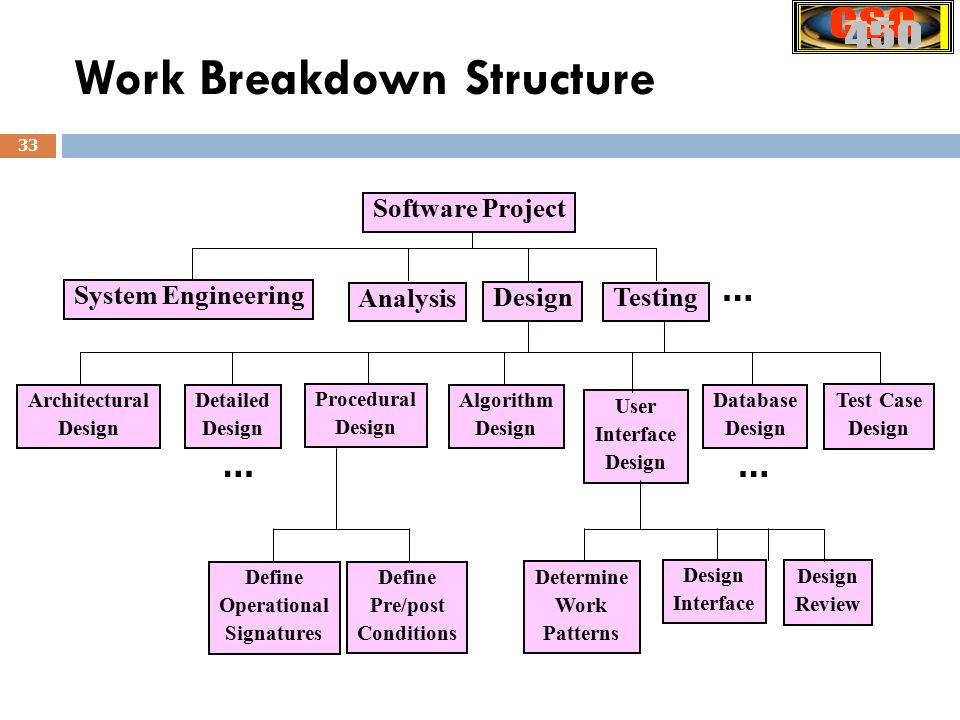 CSC 450

Work Breakdown Structure

33

Software Project

System Engineering

Analysis

Design

Testing

...

Architectural Design

Detailed Design

Procedural Design

Algorithm Design

User Interface Design

Database Design

Test Case Design

...

...

Define Operational Signatures

Define Pre/post Conditions

Determine Work Patterns

Design Interface

Design Review